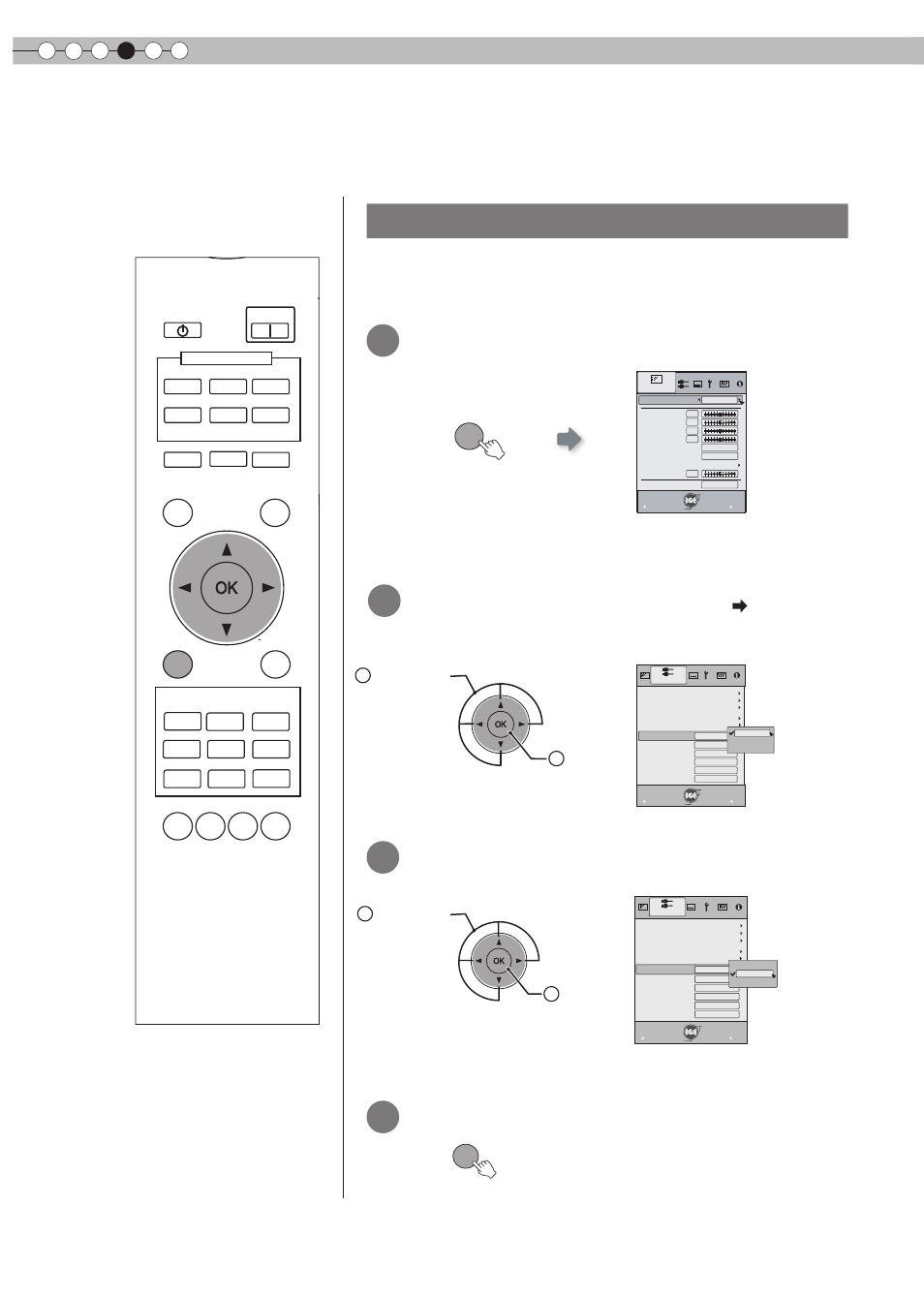 OK

OK

OK